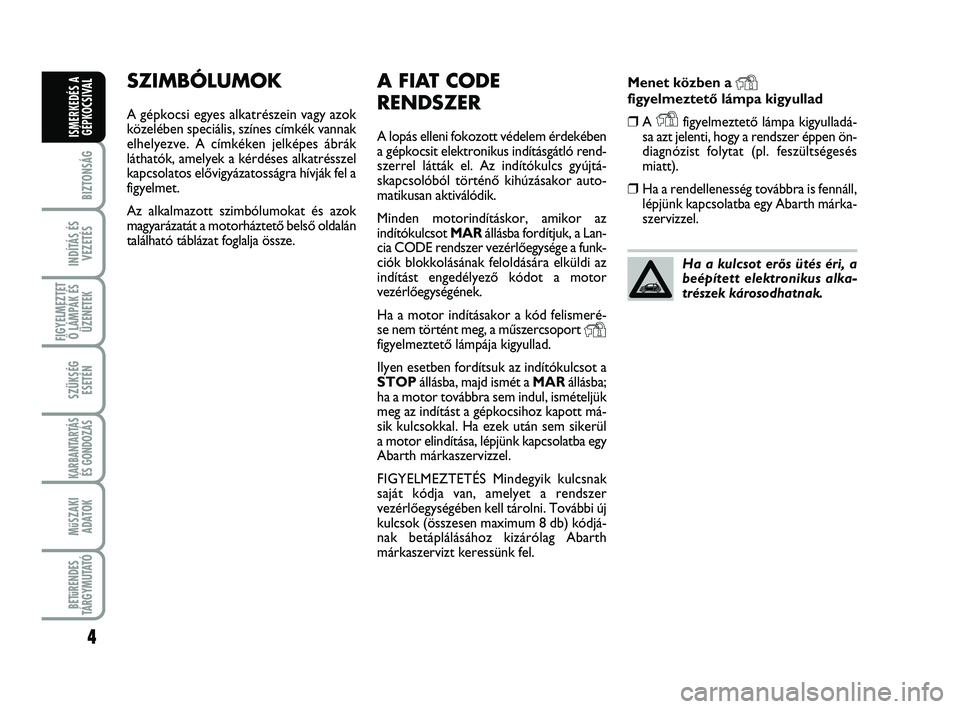 ISMERKEDÉS A GÉPKOCSIVAL

BIZTONSÁG

INDÍTÁS ÉS VEZETÉS

FIGYELMEZTETŐ LÁMPÁK ÉS ÜZENETEK

SZÜKSÉG ESETÉN

KARBANTARTÁS ÉS GONDOZÁS

MŰSZAKI ADATOK

BETŰRENDES TÁRGYMUTATÓ

4

SZIMBÓLUMOK

A gépkocsi egyes alkatrészein vagy azok közelében speciális, színes címkék vannak elhelyezve. A címkéken jelképes ábrák láthatók, amelyek a kérdéses alkatrésszel kapcsolatos elővigyázatosságra hívják fel a figyelmet.

Az alkalmazott szimbólumokat és azok magyarázatát a motorháztető belső oldalán található táblázat foglalja össze.

A FIAT CODE RENDSZER

A lopás elleni fokozott védelem érdekében a gépkocsit elektronikus indításgátló rendszerrel látták el. Az indítókulcs gyújtáskapcsolóból történő kihúzásakor automatikusan aktiválódik.

Minden motorindításkor, amikor az indítókulcsot MAR állásba fordítjuk, a Lancia CODE rendszer vezérlőegysége a funkciók blokkolásának feloldására elküldi az indítást engedélyező kódot a motor vezérlőegységének.

Ha a motor indításakor a kód felismerése nem történt meg, a műszercsoport figyelmeztető lámpája kigyullad.

Ilyen esetben fordítsuk az indítókulcsot a STOP állásba, majd ismét a MAR állásba; ha a motor továbbra sem indul, ismételjük meg az indítást a gépkocsihoz kapott másik kulcsokkal. Ha ezek után sem sikerül a motor elindítása, lépjünk kapcsolatba egy Abarth márkaszervizzel.

FIGYELMEZTETÉS Mindegyik kulcsnak saját kódja van, amelyet a rendszer vezérlőegységében kell tárolni. További új kulcsok (összesen maximum 8 db) kódjának betáplálásához kizárólag Abarth márkaszervizt keressünk fel.

Menet közben a figyelmeztető lámpa kigyullad

❒ A figyelmeztető lámpa kigyulladása azt jelenti, hogy a rendszer éppen öndiagnózist folytat (pl. feszültségesés miatt).

❒ Ha a rendellenesség továbbra is fennáll, lépjünk kapcsolatba egy Abarth márkaszervizzel.

Ha a kulcsot erős ütés éri, a beépített elektronikus alkatrészek károsodhatnak.

carmanualsonline.info